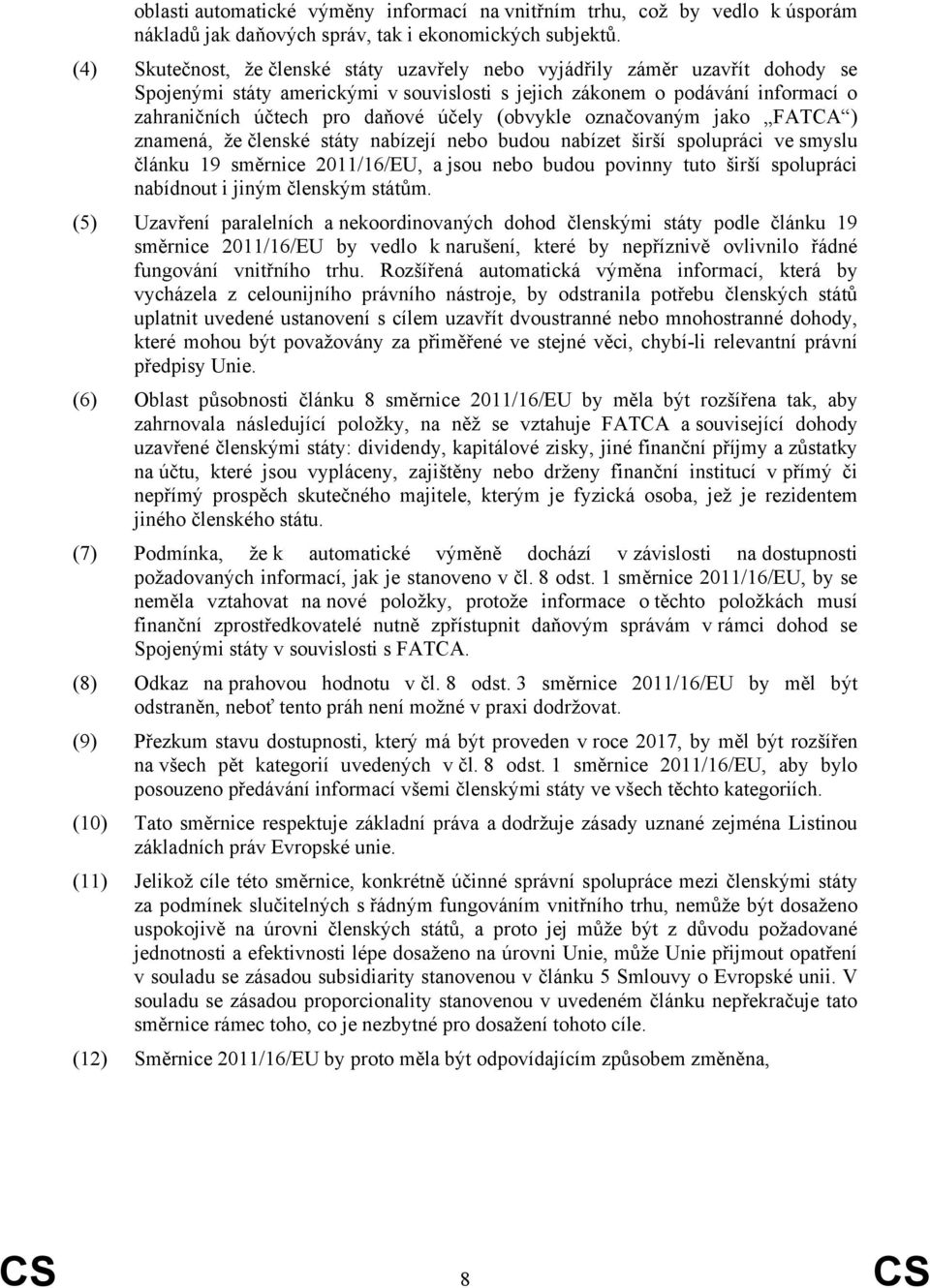 oblasti automatické výměny informací na vnitřním trhu, což by vedlo k úsporám nákladů jak daňových správ, tak i ekonomických subjektů.

(4) Skutečnost, že členské státy uzavřely nebo vyjádřily záměr uzavřít dohody se Spojenými státy americkými v souvislosti s jejich zákonem o podávání informací o zahraničních účtech pro daňové účely (obvykle označovaným jako „FATCA“) znamená, že členské státy nabízejí nebo budou nabízet širší spolupráci ve smyslu článku 19 směrnice 2011/16/EU, a jsou nebo budou povinny tuto širší spolupráci nabídnout i jiným členským státům.

(5) Uzavření paralelních a nekoordinovaných dohod členskými státy podle článku 19 směrnice 2011/16/EU by vedlo k narušení, které by nepříznivě ovlivnilo řádné fungování vnitřního trhu. Rozšířená automatická výměna informací, která by vycházela z celounijního právního nástroje, by odstranila potřebu členských států uplatnit uvedené ustanovení s cílem uzavřít dvoustranné nebo mnohostranné dohody, které mohou být považovány za přiměřené ve stejné věci, chybí-li relevantní právní předpisy Unie.

(6) Oblast působnosti článku 8 směrnice 2011/16/EU by měla být rozšířena tak, aby zahrnovala následující položky, na něž se vztahuje FATCA a související dohody uzavřené členskými státy: dividendy, kapitálové zisky, jiné finanční příjmy a zůstatky na účtu, které jsou vypláceny, zajištěny nebo drženy finanční institucí v přímý či nepřímý prospěch skutečného majitele, kterým je fyzická osoba, jež je rezidentem jiného členského státu.

(7) Podmínka, že k automatické výměně dochází v závislosti na dostupnosti požadovaných informací, jak je stanoveno v čl. 8 odst. 1 směrnice 2011/16/EU, by se neměla vztahovat na nové položky, protože informace o těchto položkách musí finanční zprostředkovatelé nutně zpřístupnit daňovým správám v rámci dohod se Spojenými státy v souvislosti s FATCA.

(8) Odkaz na prahovou hodnotu v čl. 8 odst. 3 směrnice 2011/16/EU by měl být odstraněn, neboť tento práh není možné v praxi dodržovat.

(9) Přezkum stavu dostupnosti, který má být proveden v roce 2017, by měl být rozšířen na všech pět kategorií uvedených v čl. 8 odst. 1 směrnice 2011/16/EU, aby bylo posouzeno předávání informací všemi členskými státy ve všech těchto kategoriích.

(10) Tato směrnice respektuje základní práva a dodržuje zásady uznané zejména Listinou základních práv Evropské unie.

(11) Jelikož cíle této směrnice, konkrétně účinné správní spolupráce mezi členskými státy za podmínek slučitelných s řádným fungováním vnitřního trhu, nemůže být dosaženo uspokojivě na úrovni členských států, a proto jej může být z důvodu požadované jednotnosti a efektivnosti lépe dosaženo na úrovni Unie, může Unie přijmout opatření v souladu se zásadou subsidiarity stanovenou v článku 5 Smlouvy o Evropské unii. V souladu se zásadou proporcionality stanovenou v uvedeném článku nepřekračuje tato směrnice rámec toho, co je nezbytné pro dosažení tohoto cíle.

(12) Směrnice 2011/16/EU by proto měla být odpovídajícím způsobem změněna,

CS 8 CS